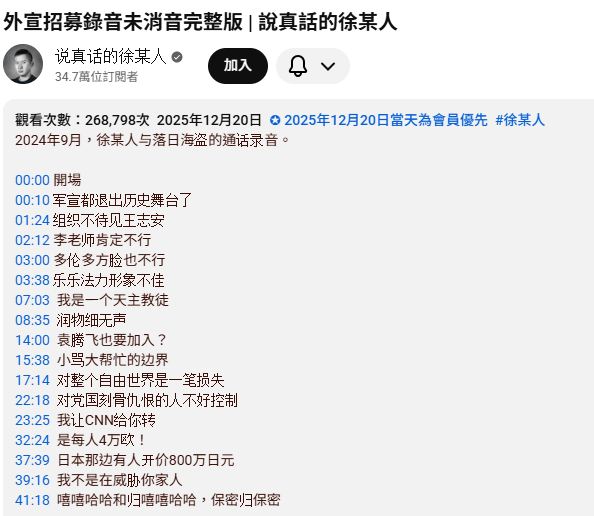 外宣招募錄音未消音完整版 | 說真話的徐某人

说真话的徐某人
34.7萬位訂閱者

加入

觀看次數：268,798次 2025年12月20日 2025年12月20日當天為會員優先 #徐某人
2024年9月，徐某人与落日海盗的通话录音。

00:00 開場
00:10 军宣都退出历史舞台了
01:24 组织不待见王志安
02:12 李老师肯定不行
03:00 多伦多方脸也不行
03:38 乐乐法力形象不佳
07:03 我是一个天主教徒
08:35 润物细无声
14:00 袁腾飞也要加入？
15:38 小骂大帮忙的边界
17:14 对整个自由世界是一笔损失
22:18 对党国刻骨仇恨的人不好控制
23:25 我让CNN给你转
32:24 是每人4万欧！
37:39 日本那边有人开价800万日元
39:16 我不是在威胁你家人
41:18 嘻嘻哈哈和归嘻嘻哈哈，保密归保密